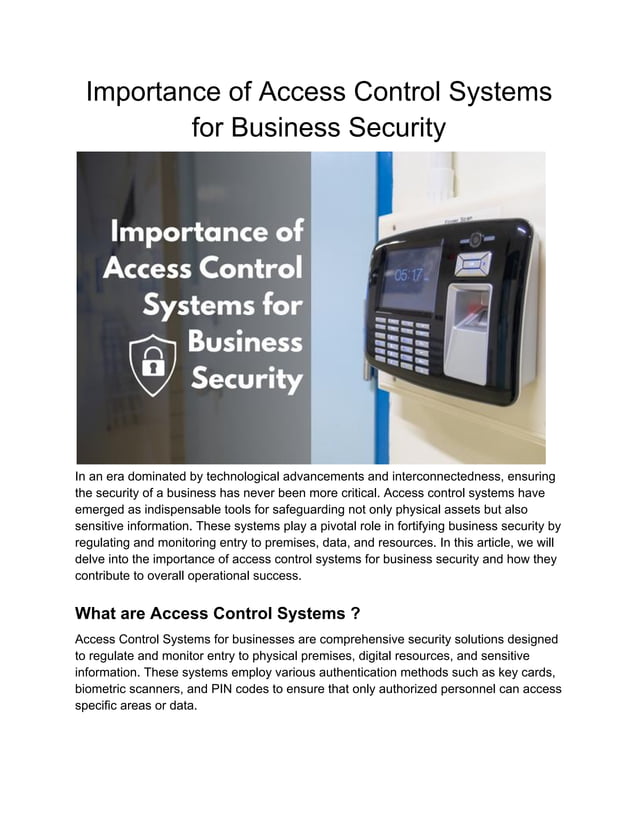 Importance of Access Control Systems for Business Security

Importance of Access Control Systems for Business Security

05:17

In an era dominated by technological advancements and interconnectedness, ensuring the security of a business has never been more critical. Access control systems have emerged as indispensable tools for safeguarding not only physical assets but also sensitive information. These systems play a pivotal role in fortifying business security by regulating and monitoring entry to premises, data, and resources. In this article, we will delve into the importance of access control systems for business security and how they contribute to overall operational success.

What are Access Control Systems ?

Access Control Systems for businesses are comprehensive security solutions designed to regulate and monitor entry to physical premises, digital resources, and sensitive information. These systems employ various authentication methods such as key cards, biometric scanners, and PIN codes to ensure that only authorized personnel can access specific areas or data.